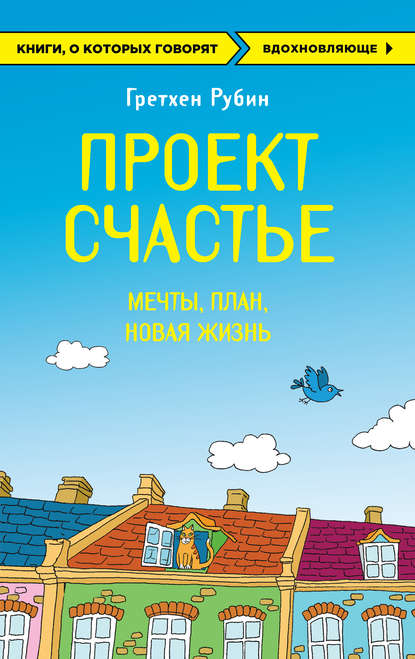 КНИГИ, О КОТОРЫХ ГОВОРЯТ
ВДОХНОВЛЯЮЩЕ

Гретхен Рубин

ПРОЕКТ СЧАСТЬЕ

МЕЧТЫ, ПЛАН, НОВАЯ ЖИЗНЬ